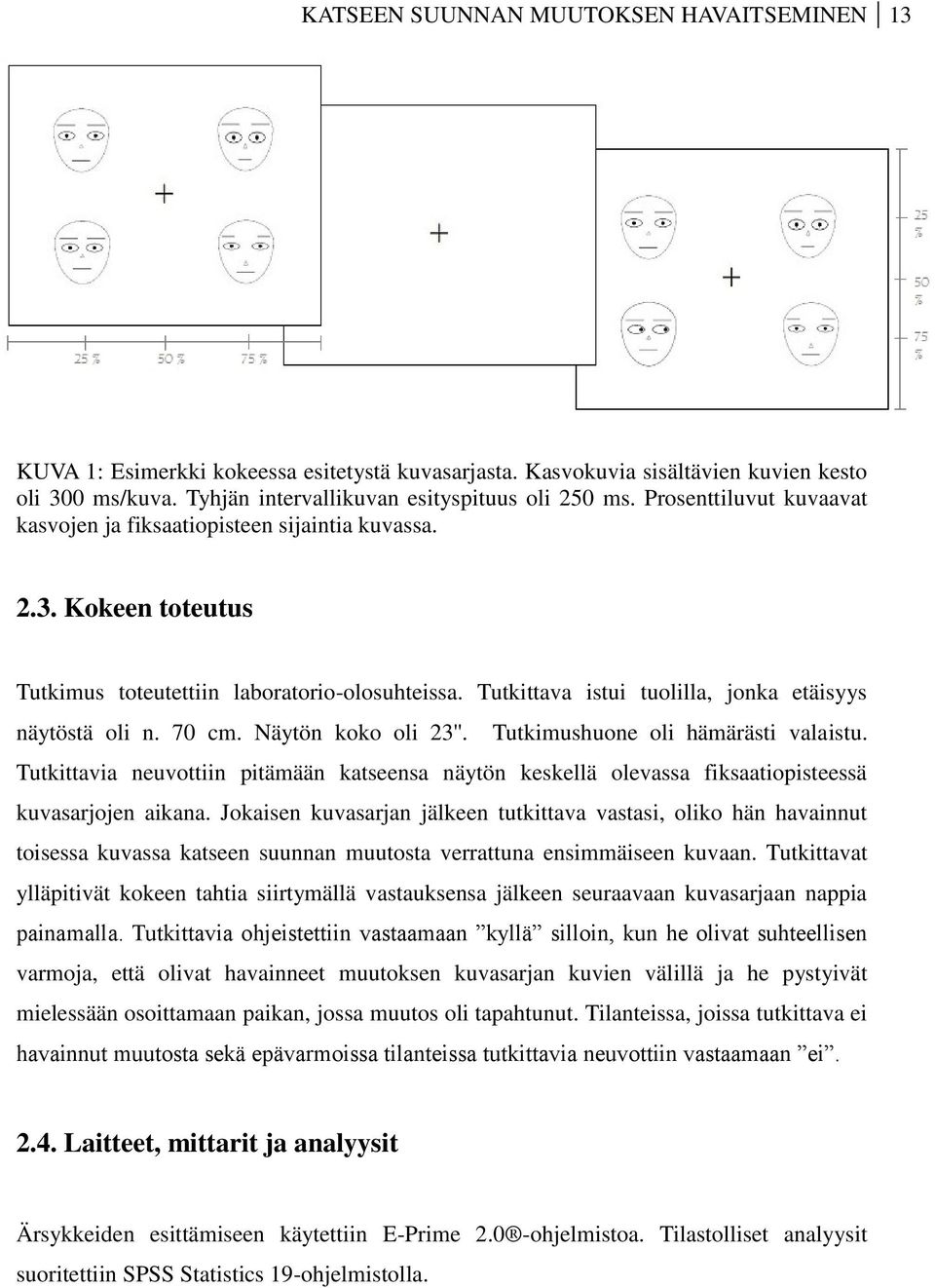 KATSEEN SUUNNAN MUUTOKSEN HAVAITSEMINEN 13

25 %
50 %
75 %

25 %
50 %
75 %

KUVA 1: Esimerkki kokeessa esitetystä kuvasarjasta. Kasvokuvia sisältävien kuvien kesto oli 300 ms/kuva. Tyhjän intervallikuvan esityspituus oli 250 ms. Prosenttiluvut kuvaavat kasvojen ja fiksaatiopisteen sijaintia kuvassa.

2.3. Kokeen toteutus

Tutkimus toteutettiin laboratorio-olosuhteissa. Tutkittava istui tuolilla, jonka etäisyys näytöstä oli n. 70 cm. Näytön koko oli 23". Tutkimushuone oli hämärästi valaistu. Tutkittavia neuvottiin pitämään katseensa näytön keskellä olevassa fiksaatiopisteessä kuvasarjojen aikana. Jokaisen kuvasarjan jälkeen tutkittava vastasi, oliko hän havainnut toisessa kuvassa katseen suunnan muutosta verrattuna ensimmäiseen kuvaan. Tutkittavat ylläpitivät kokeen tahtia siirtymällä vastauksensa jälkeen seuraavaan kuvasarjaan nappia painamalla. Tutkittavia ohjeistettiin vastaamaan ”kyllä” silloin, kun he olivat suhteellisen varmoja, että olivat havainneet muutoksen kuvasarjan kuvien välillä ja he pystyivät mielessään osoittamaan paikan, jossa muutos oli tapahtunut. Tilanteissa, joissa tutkittava ei havainnut muutosta sekä epävarmoissa tilanteissa tutkittavia neuvottiin vastaamaan ”ei”.

2.4. Laitteet, mittarit ja analyysit

Ärsykkeiden esittämiseen käytettiin E-Prime 2.0®-ohjelmistoa. Tilastolliset analyysit suoritettiin SPSS Statistics 19-ohjelmistolla.